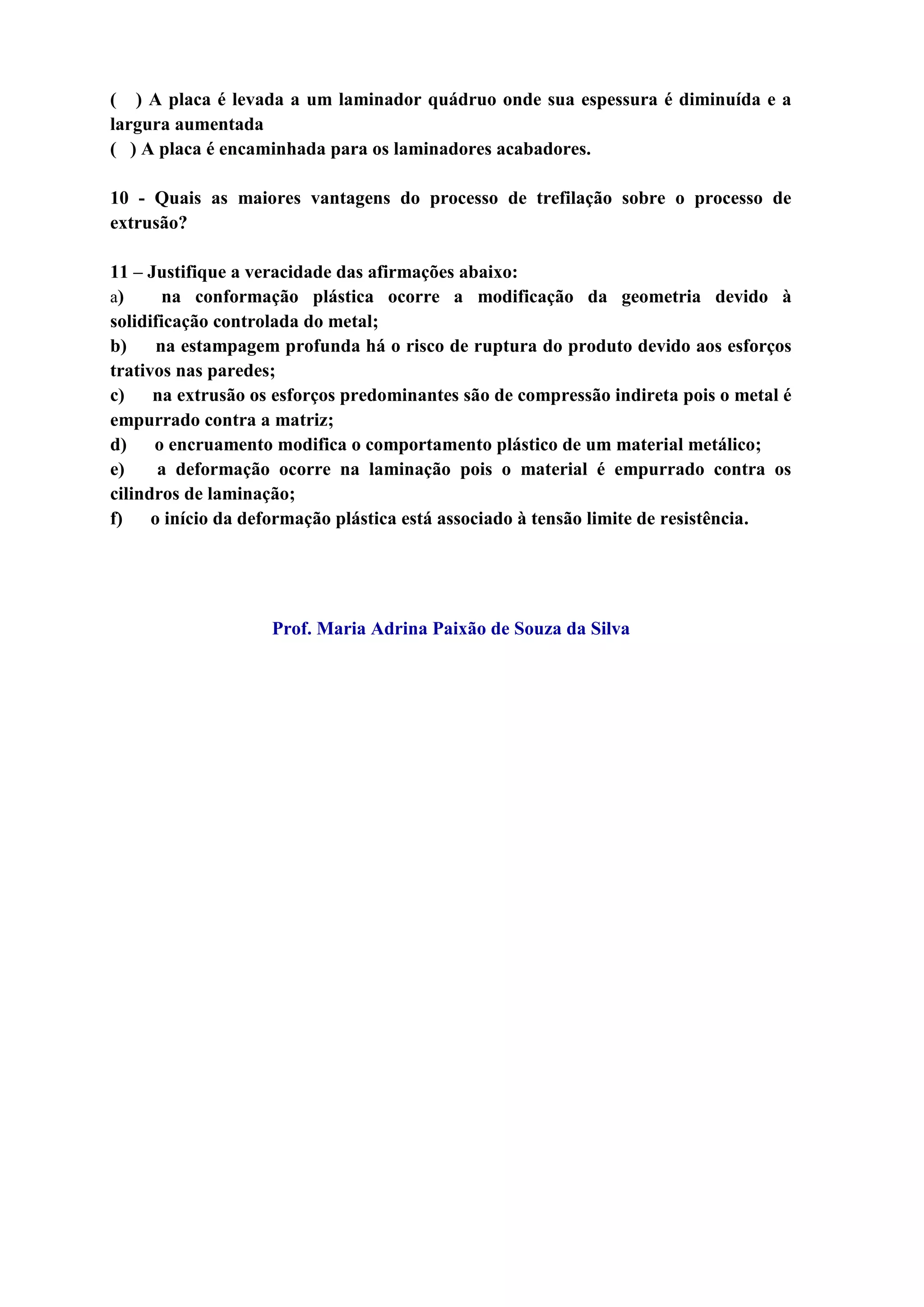 (   ) A placa é levada a um laminador quádruo onde sua espessura é diminuída e a largura aumentada
(  ) A placa é encaminhada para os laminadores acabadores.

10 - Quais as maiores vantagens do processo de trefilação sobre o processo de extrusão?

11 – Justifique a veracidade das afirmações abaixo:
a) na conformação plástica ocorre a modificação da geometria devido à solidificação controlada do metal;
b) na estampagem profunda há o risco de ruptura do produto devido aos esforços trativos nas paredes;
c) na extrusão os esforços predominantes são de compressão indireta pois o metal é empurrado contra a matriz;
d) o encruamento modifica o comportamento plástico de um material metálico;
e) a deformação ocorre na laminação pois o material é empurrado contra os cilindros de laminação;
f) o início da deformação plástica está associado à tensão limite de resistência.

Prof. Maria Adrina Paixão de Souza da Silva